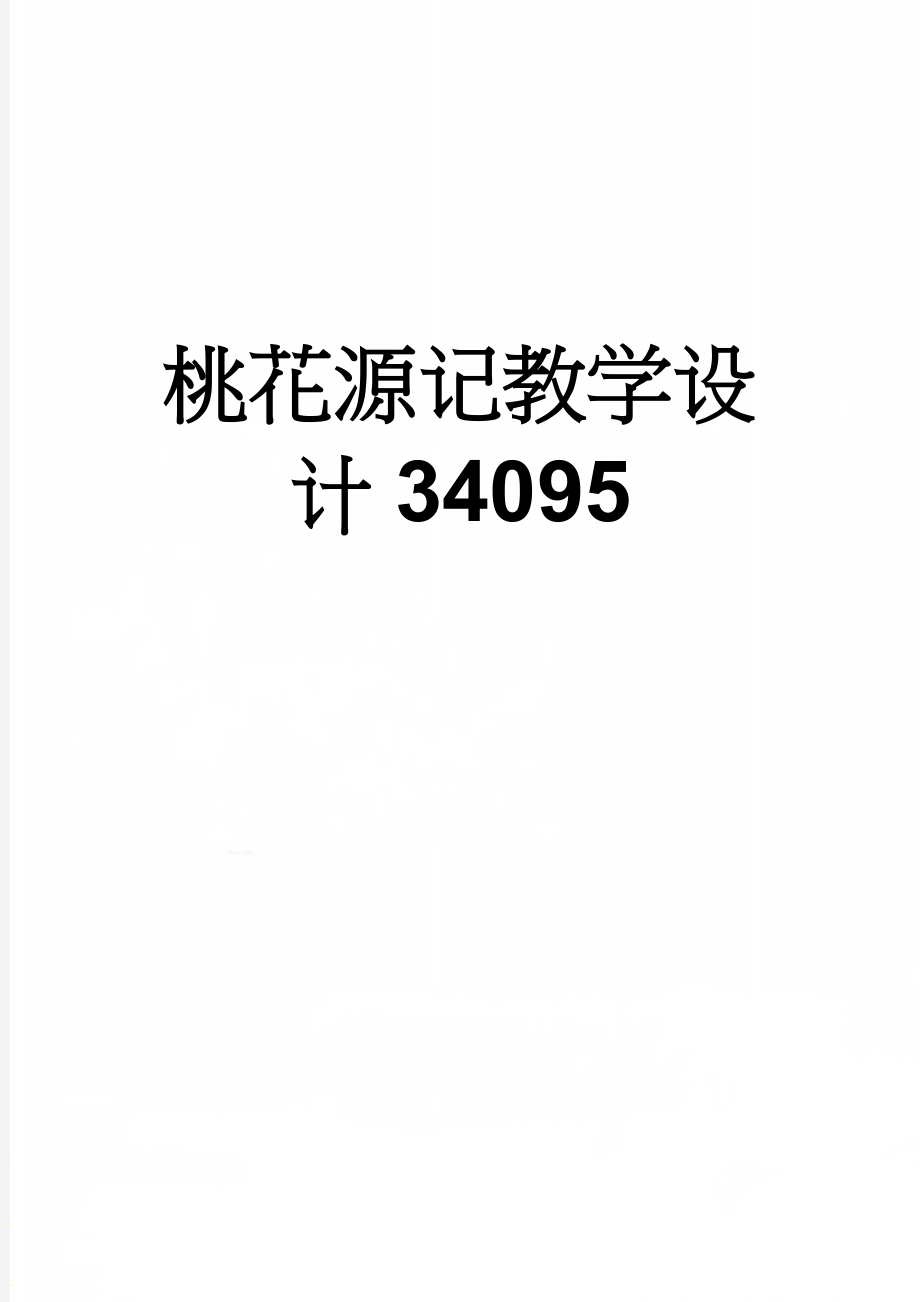 桃花源记教学设计 34095